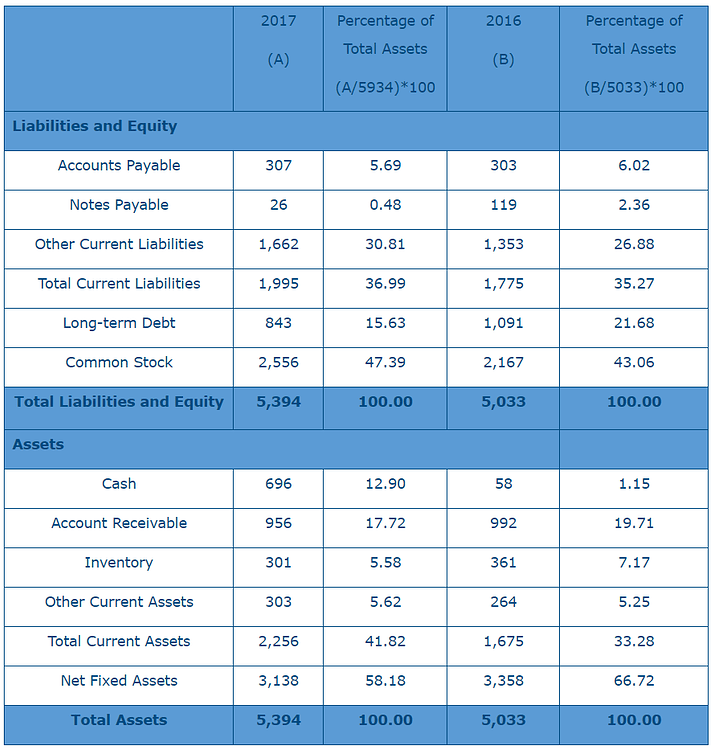 |  | 2017 (A) | Percentage of Total Assets (A/5934)*100 | 2016 (B) | Percentage of Total Assets (B/5033)*100 |
|---|---|---|---|---|
| **Liabilities and Equity** | | | | |
| Accounts Payable | 307 | 5.69 | 303 | 6.02 |
| Notes Payable | 26 | 0.48 | 119 | 2.36 |
| Other Current Liabilities | 1,662 | 30.81 | 1,353 | 26.88 |
| Total Current Liabilities | 1,995 | 36.99 | 1,775 | 35.27 |
| Long-term Debt | 843 | 15.63 | 1,091 | 21.68 |
| Common Stock | 2,556 | 47.39 | 2,167 | 43.06 |
| **Total Liabilities and Equity** | **5,394** | **100.00** | **5,033** | **100.00** |
| **Assets** | | | | |
| Cash | 696 | 12.90 | 58 | 1.15 |
| Account Receivable | 956 | 17.72 | 992 | 19.71 |
| Inventory | 301 | 5.58 | 361 | 7.17 |
| Other Current Assets | 303 | 5.62 | 264 | 5.25 |
| Total Current Assets | 2,256 | 41.82 | 1,675 | 33.28 |
| Net Fixed Assets | 3,138 | 58.18 | 3,358 | 66.72 |
| **Total Assets** | **5,394** | **100.00** | **5,033** | **100.00** |